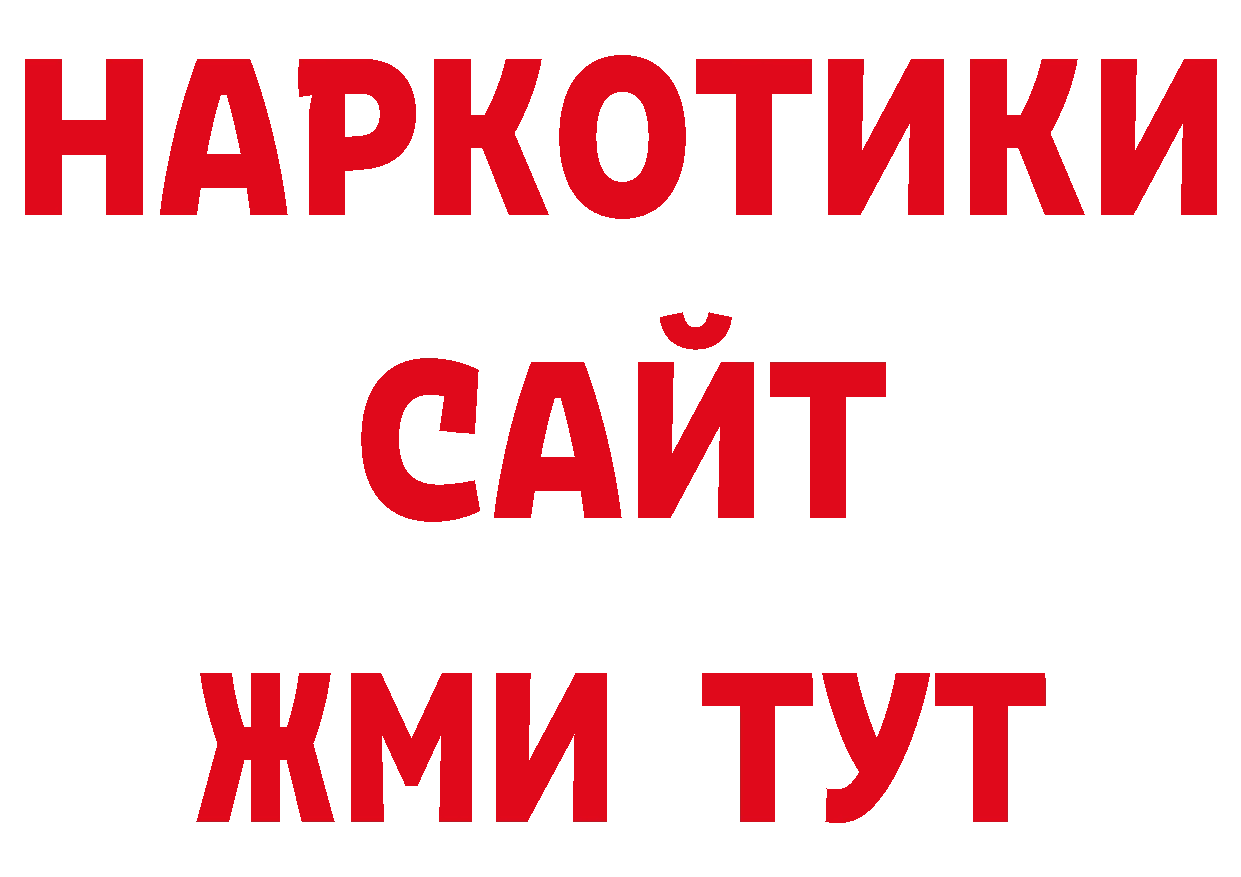 НАРКОТИКИ САЙТ ЖМИ ТУТ